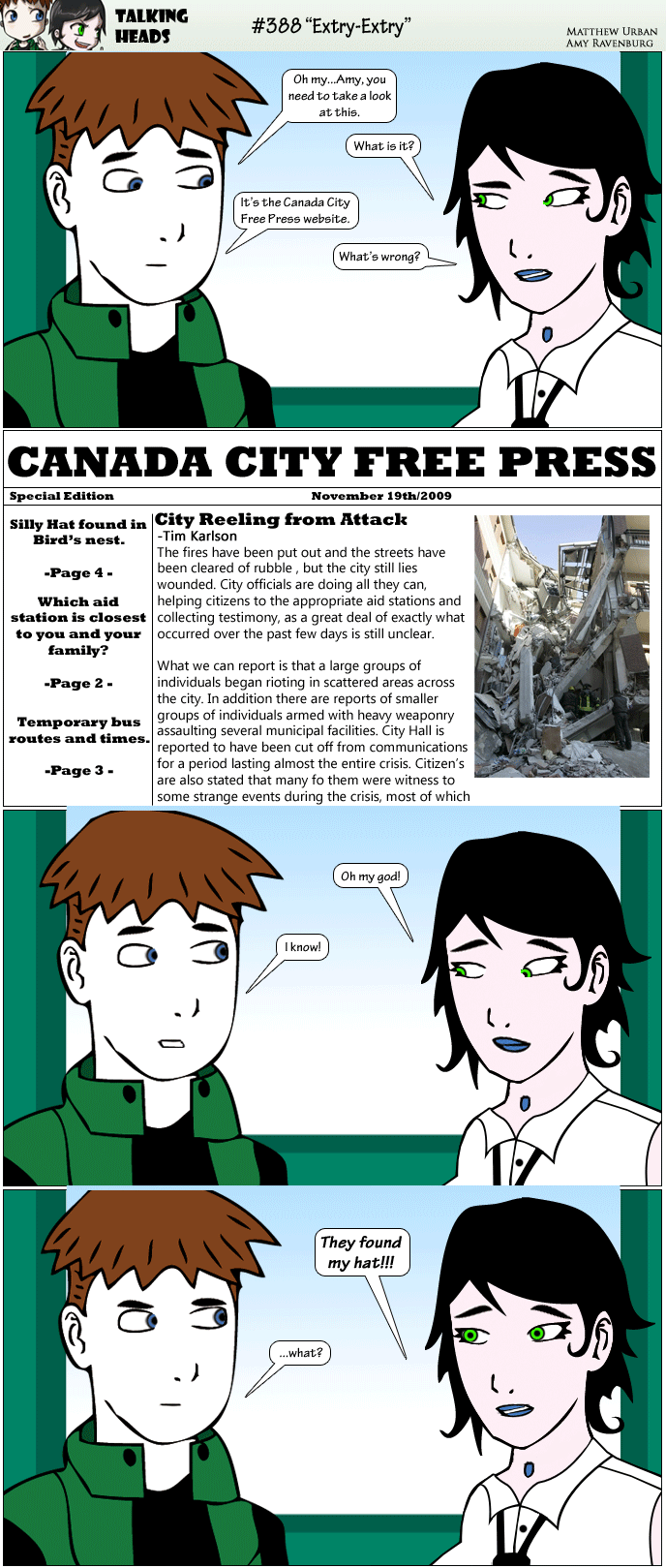 TALKING HEADS

#388 "Extry-Extry"

Matthew Urban
Amy Ravenburg

Oh my...Amy, you need to take a look at this.

What is it?

It's the Canada City Free Press website.

What's wrong?

CANADA CITY FREE PRESS

Special Edition

November 19th/2009

Silly Hat found in Bird's nest.

-Page 4 -

Which aid station is closest to you and your family?

-Page 2 -

Temporary bus routes and times.

-Page 3 -

City Reeling from Attack

-Tim Karlson

The fires have been put out and the streets have been cleared of rubble , but the city still lies wounded. City officials are doing all they can, helping citizens to the appropriate aid stations and collecting testimony, as a great deal of exactly what occurred over the past few days is still unclear.

What we can report is that a large groups of individuals began rioting in scattered areas across the city. In addition there are reports of smaller groups of individuals armed with heavy weaponry assaulting several municipal facilities. City Hall is reported to have been cut off from communications for a period lasting almost the entire crisis. Citizen's are also stated that many fo them were witness to some strange events during the crisis, most of which

Oh my god!

I know!

They found my hat!!!

...what?